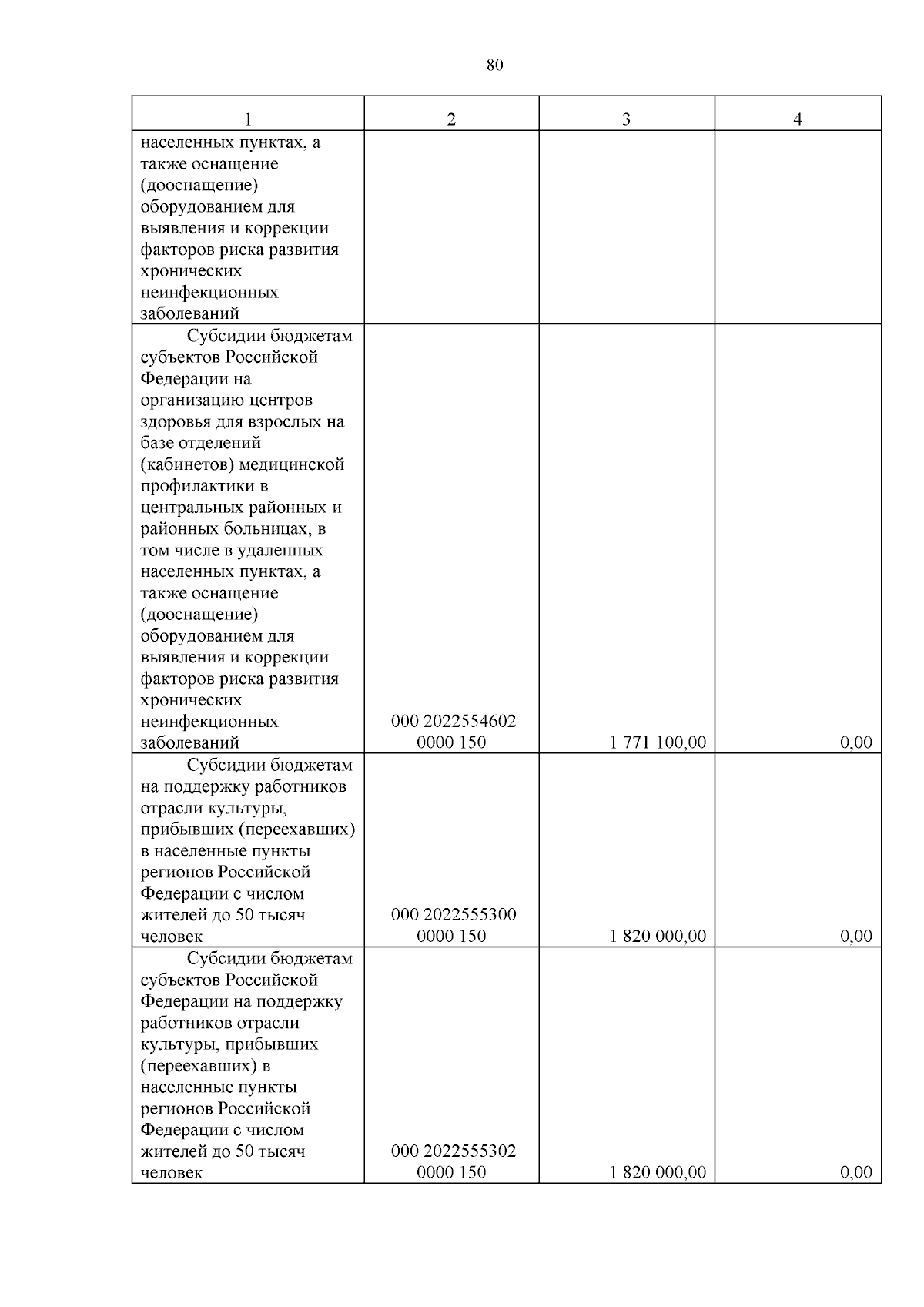 80

| 1 | 2 | 3 | 4 |
|---|---|---|---|
| населенных пунктах, а также оснащение (дооснащение) оборудованием для выявления и коррекции факторов риска развития хронических неинфекционных заболеваний | | | |
| Субсидии бюджетам субъектов Российской Федерации на организацию центров здоровья для взрослых на базе отделений (кабинетов) медицинской профилактики в центральных районных и районных больницах, в том числе в удаленных населенных пунктах, а также оснащение (дооснащение) оборудованием для выявления и коррекции факторов риска развития хронических неинфекционных заболеваний | 000 2022554602 0000 150 | 1 771 100,00 | 0,00 |
| Субсидии бюджетам на поддержку работников отрасли культуры, прибывших (переехавших) в населенные пункты регионов Российской Федерации с числом жителей до 50 тысяч человек | 000 2022555300 0000 150 | 1 820 000,00 | 0,00 |
| Субсидии бюджетам субъектов Российской Федерации на поддержку работников отрасли культуры, прибывших (переехавших) в населенные пункты регионов Российской Федерации с числом жителей до 50 тысяч человек | 000 2022555302 0000 150 | 1 820 000,00 | 0,00 |